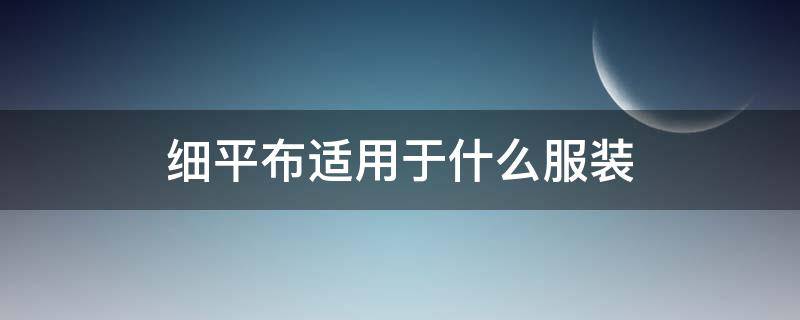 细平布适用于什么服装